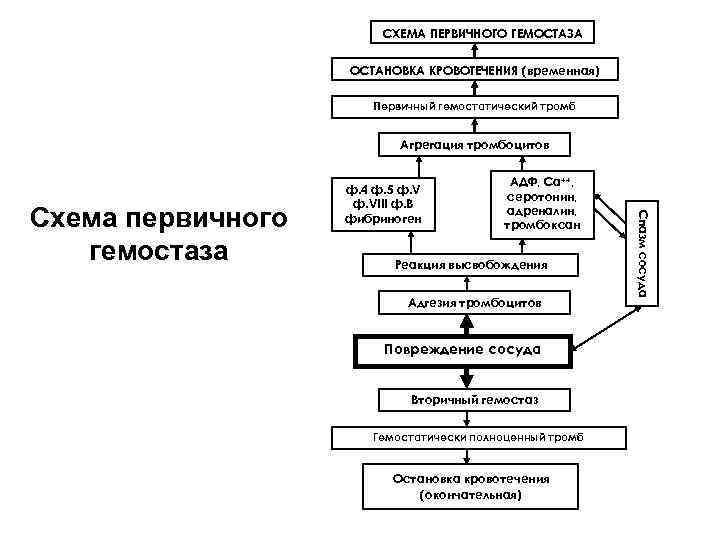 Схема первичного гемостаза

СХЕМА ПЕРВИЧНОГО ГЕМОСТАЗА

ОСТАНОВКА КРОВОТЕЧЕНИЯ (временная)

Первичный гемостатический тромб

Агрегация тромбоцитов

ф.4 ф.5 ф.V ф.VIII ф.В фибриноген

АДФ, $Ca^{++}$, серотонин, адреналин, тромбоксан

Спазм сосуда

Реакция высвобождения

Адгезия тромбоцитов

Повреждение сосуда

Вторичный гемостаз

Гемостатически полноценный тромб

Остановка кровотечения (окончательная)